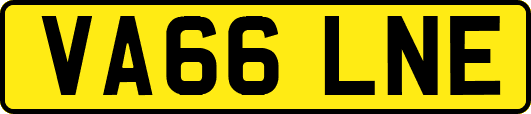 VA66 LNE